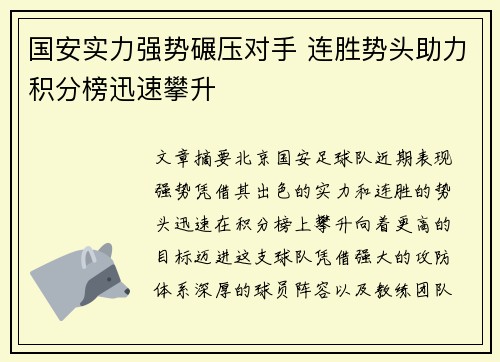 国安实力强势碾压对手 连胜势头助力积分榜迅速攀升

文章摘要北京国安足球队近期表现强势凭借其出色的实力和连胜的势头迅速在积分榜上攀升向着更高的目标迈进这支球队凭借强大的攻防体系深厚的球员阵容以及教练团队